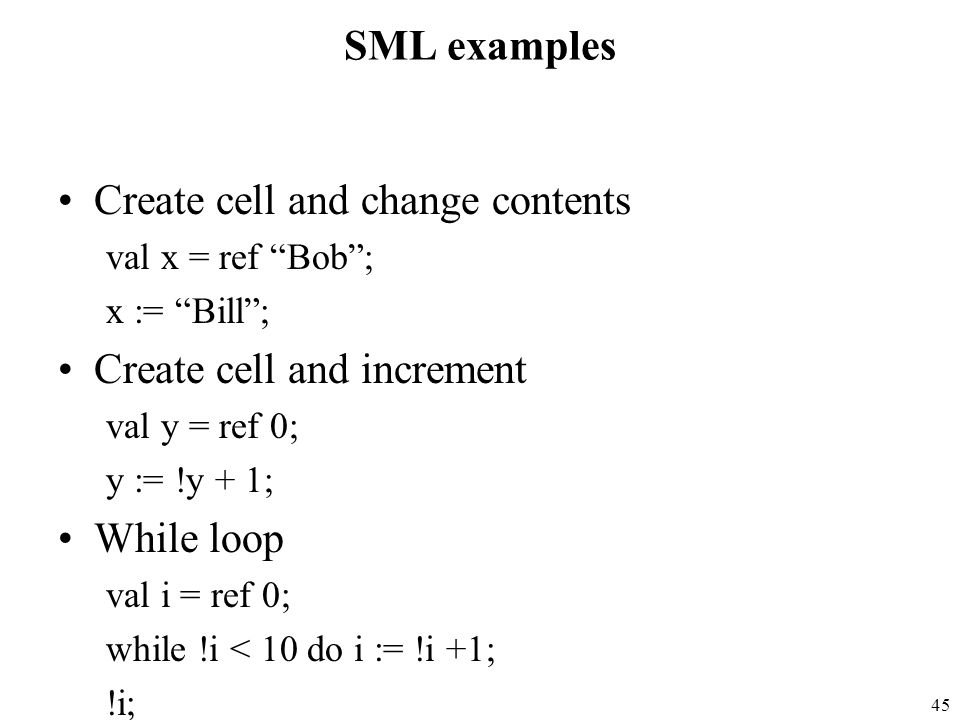 SML examples

• Create cell and change contents
val x = ref “Bob”;
x := “Bill”;

• Create cell and increment
val y = ref 0;
y := !y + 1;

• While loop
val i = ref 0;
while !i < 10 do i := !i +1;
!i;

45